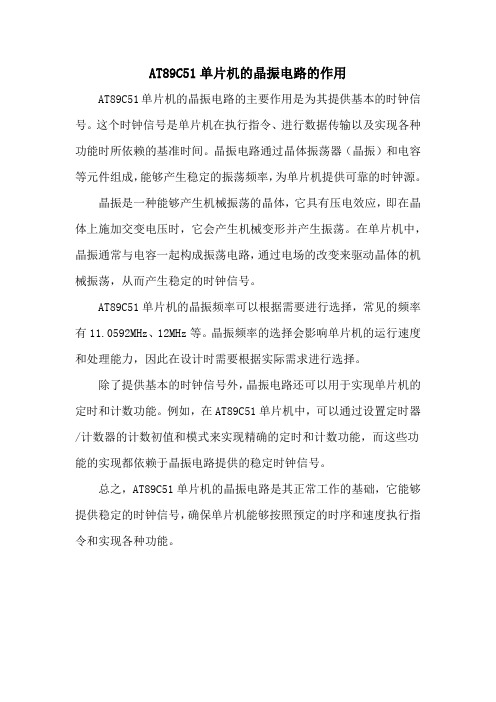 AT89C51 单片机的晶振电路的作用

AT89C51 单片机的晶振电路的主要作用是为其提供基本的时钟信号。这个时钟信号是单片机在执行指令、进行数据传输以及实现各种功能时所依赖的基准时间。晶振电路通过晶体振荡器（晶振）和电容等元件组成，能够产生稳定的振荡频率，为单片机提供可靠的时钟源。

晶振是一种能够产生机械振荡的晶体，它具有压电效应，即在晶体上施加交变电压时，它会产生机械变形并产生振荡。在单片机中，晶振通常与电容一起构成振荡电路，通过电场的改变来驱动晶体的机械振荡，从而产生稳定的时钟信号。

AT89C51 单片机的晶振频率可以根据需要进行选择，常见的频率有 11.0592MHz、12MHz 等。晶振频率的选择会影响单片机的运行速度和处理能力，因此在设计时需要根据实际需求进行选择。

除了提供基本的时钟信号外，晶振电路还可以用于实现单片机的定时和计数功能。例如，在 AT89C51 单片机中，可以通过设置定时器/计数器的计数初值和模式来实现精确的定时和计数功能，而这些功能的实现都依赖于晶振电路提供的稳定时钟信号。

总之，AT89C51 单片机的晶振电路是其正常工作的基础，它能够提供稳定的时钟信号，确保单片机能够按照预定的时序和速度执行指令和实现各种功能。